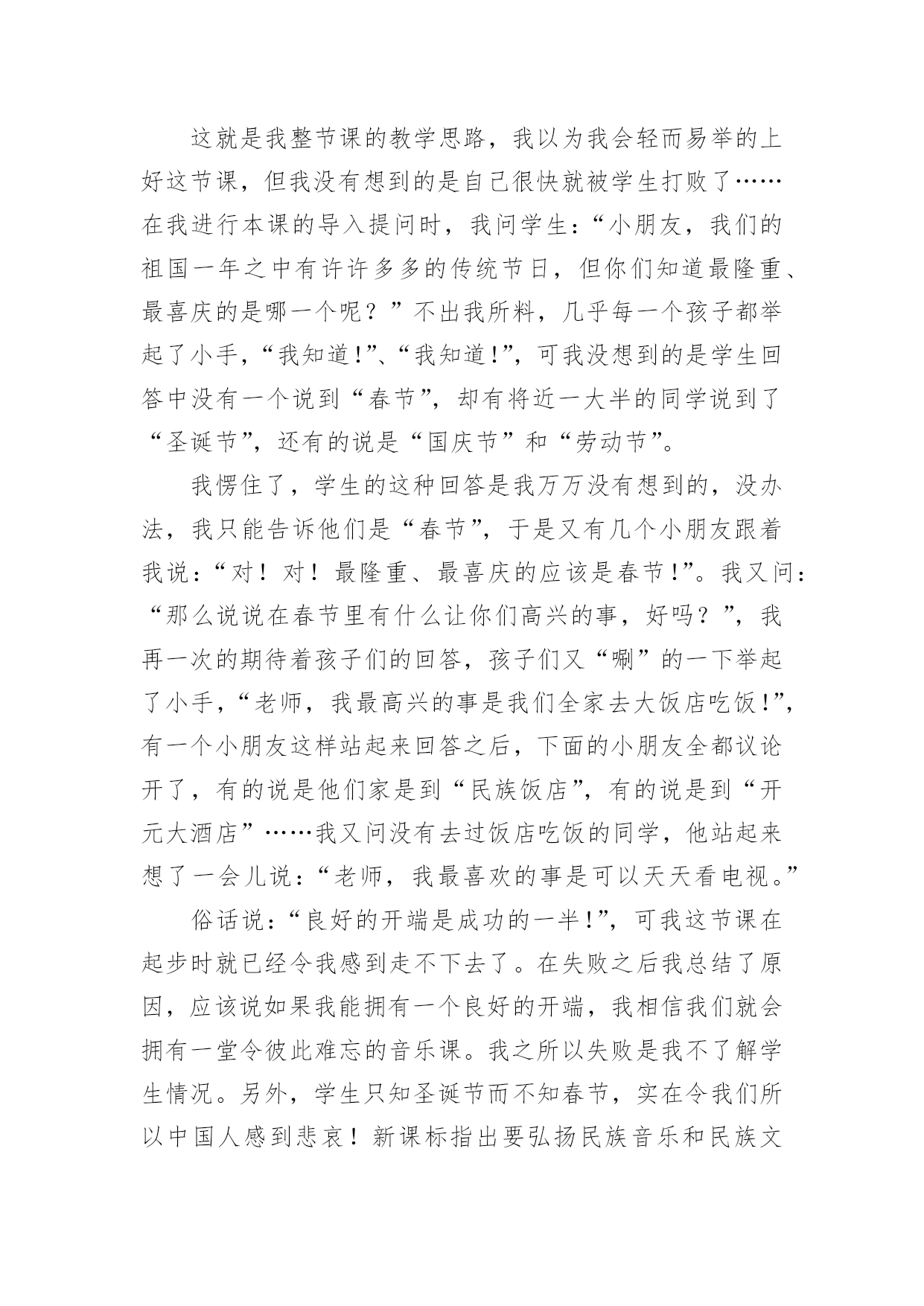 这就是我整节课的教学思路，我以为我会轻而易举的上好这节课，但我没有想到的是自己很快就被学生打败了……在我进行本课的导入提问时，我问学生：“小朋友，我们的祖国一年之中有许许多多的传统节日，但你们知道最隆重、最喜庆的是哪一个呢？”不出我所料，几乎每一个孩子都举起了小手，“我知道！”、“我知道！”，可我没想到的是学生回答中没有一个说到“春节”，却有将近一大半的同学说到了“圣诞节”，还有的说是“国庆节”和“劳动节”。

我愣住了，学生的这种回答是我万万没有想到的，没办法，我只能告诉他们是“春节”，于是又有几个小朋友跟着我说：“对！对！最隆重、最喜庆的应该是春节！”。我又问：“那么说说在春节里有什么让你们高兴的事，好吗？”，我再一次的期待着孩子们的回答，孩子们又“唰”的一下举起了小手，“老师，我最高兴的事是我们全家去大饭店吃饭！”，有一个小朋友这样站起来回答之后，下面的小朋友全都议论开了，有的说是他们家是到“民族饭店”，有的说是到“开元大酒店”……我又问没有去过饭店吃饭的同学，他站起来想了一会儿说：“老师，我最喜欢的事是可以天天看电视。”

俗话说：“良好的开端是成功的一半！”，可我这节课在起步时就已经令我感到走不下去了。在失败之后我总结了原因，应该说如果我能拥有一个良好的开端，我相信我们就会拥有一堂令彼此难忘的音乐课。我之所以失败是我不了解学生情况。另外，学生只知圣诞节而不知春节，实在令我们所以中国人感到悲哀！新课标指出要弘扬民族音乐和民族文